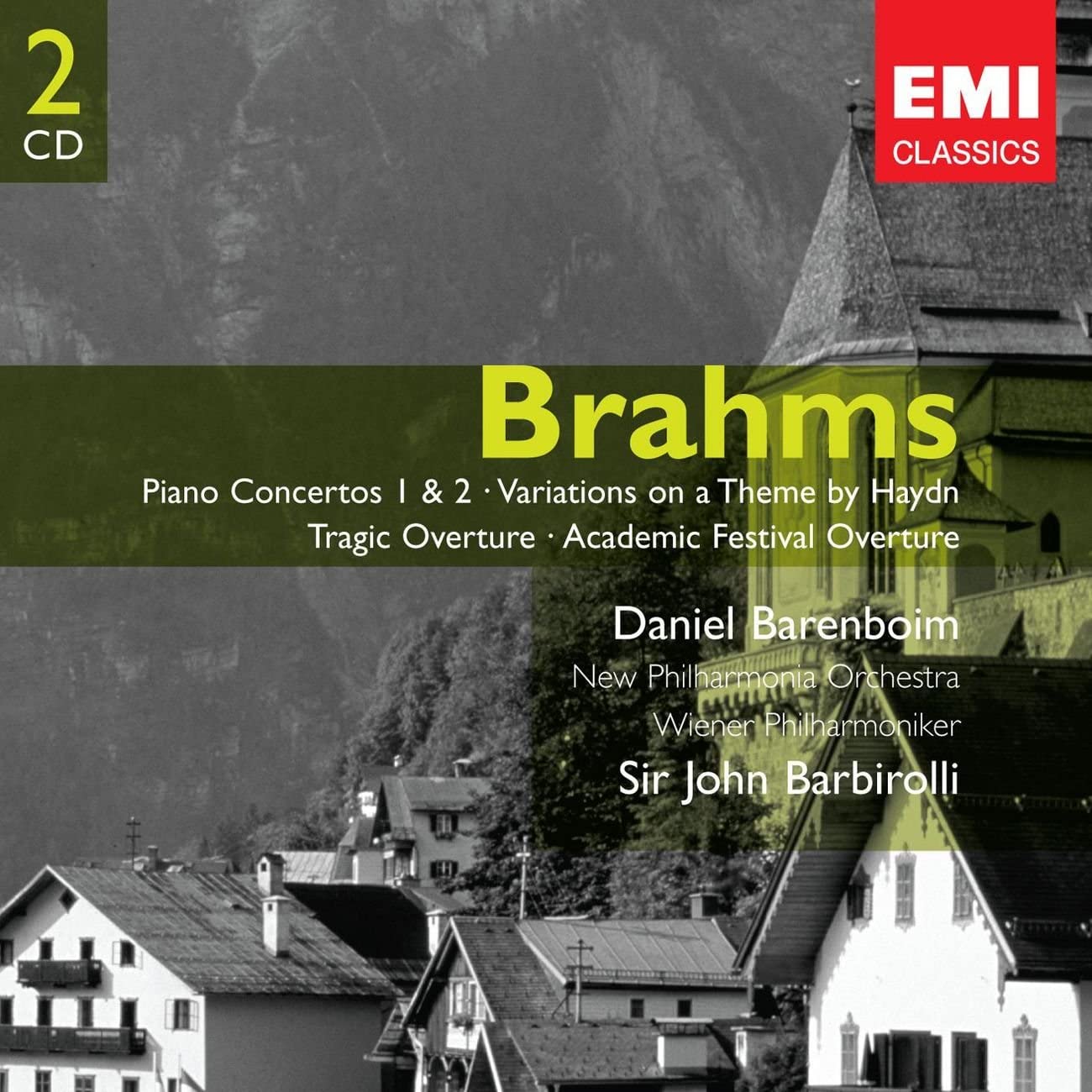 2
CD

EMI
CLASSICS

Brahms

Piano Concertos 1 & 2 · Variations on a Theme by Haydn
Tragic Overture · Academic Festival Overture

Daniel Barenboim
New Philharmonia Orchestra
Wiener Philharmoniker
Sir John Barbirolli